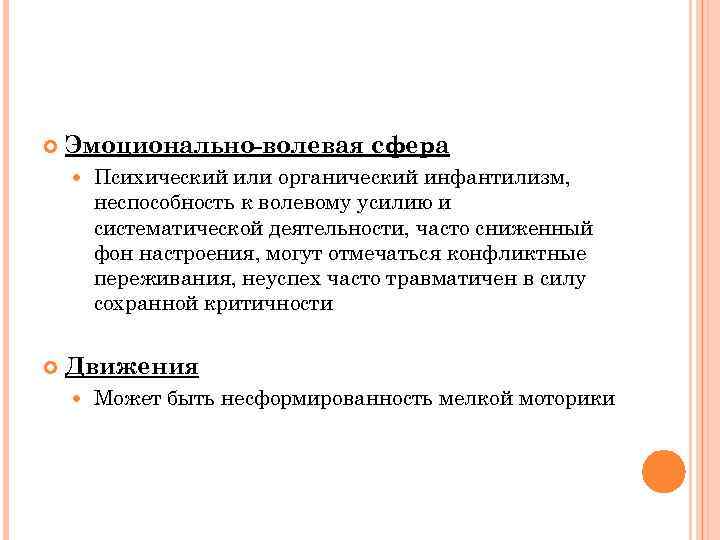 Эмоционально-волевая сфера

Психический или органический инфантилизм, неспособность к волевому усилию и систематической деятельности, часто сниженный фон настроения, могут отмечаться конфликтные переживания, неуспех часто травматичен в силу сохранной критичности

Движения

Может быть несформированность мелкой моторики